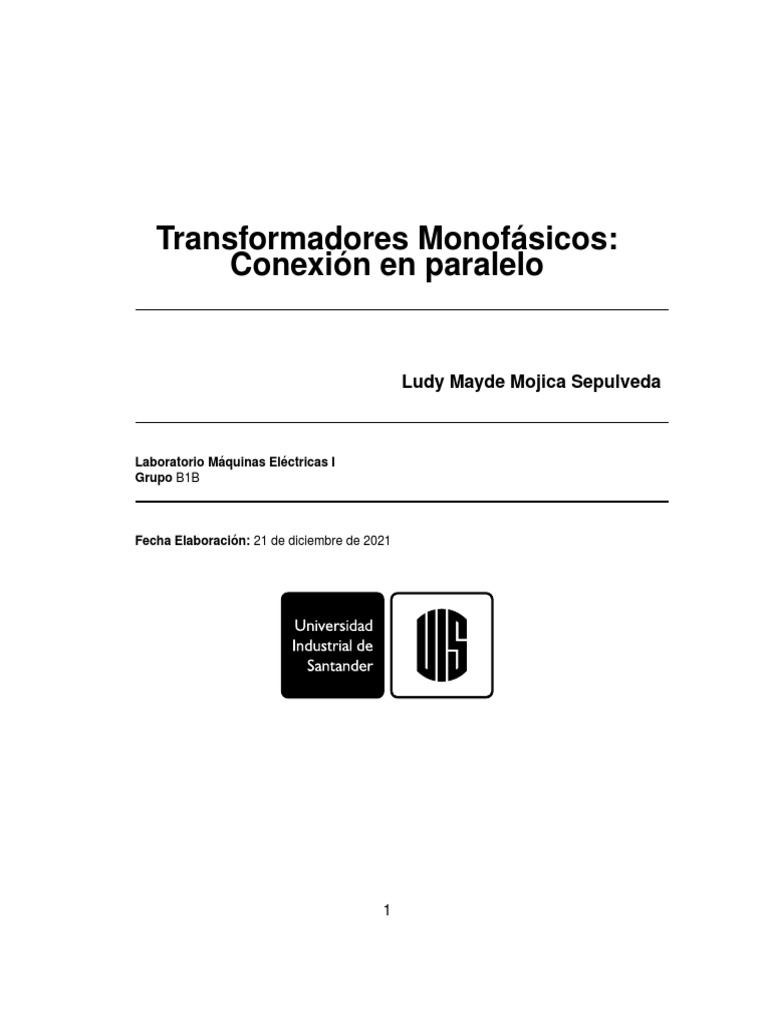 Transformadores Monofásicos: Conexión en paralelo

Ludy Mayde Mojica Sepulveda

Laboratorio Máquinas Eléctricas I
Grupo B1B

Fecha Elaboración: 21 de diciembre de 2021

Universidad Industrial de Santander

UIS

1